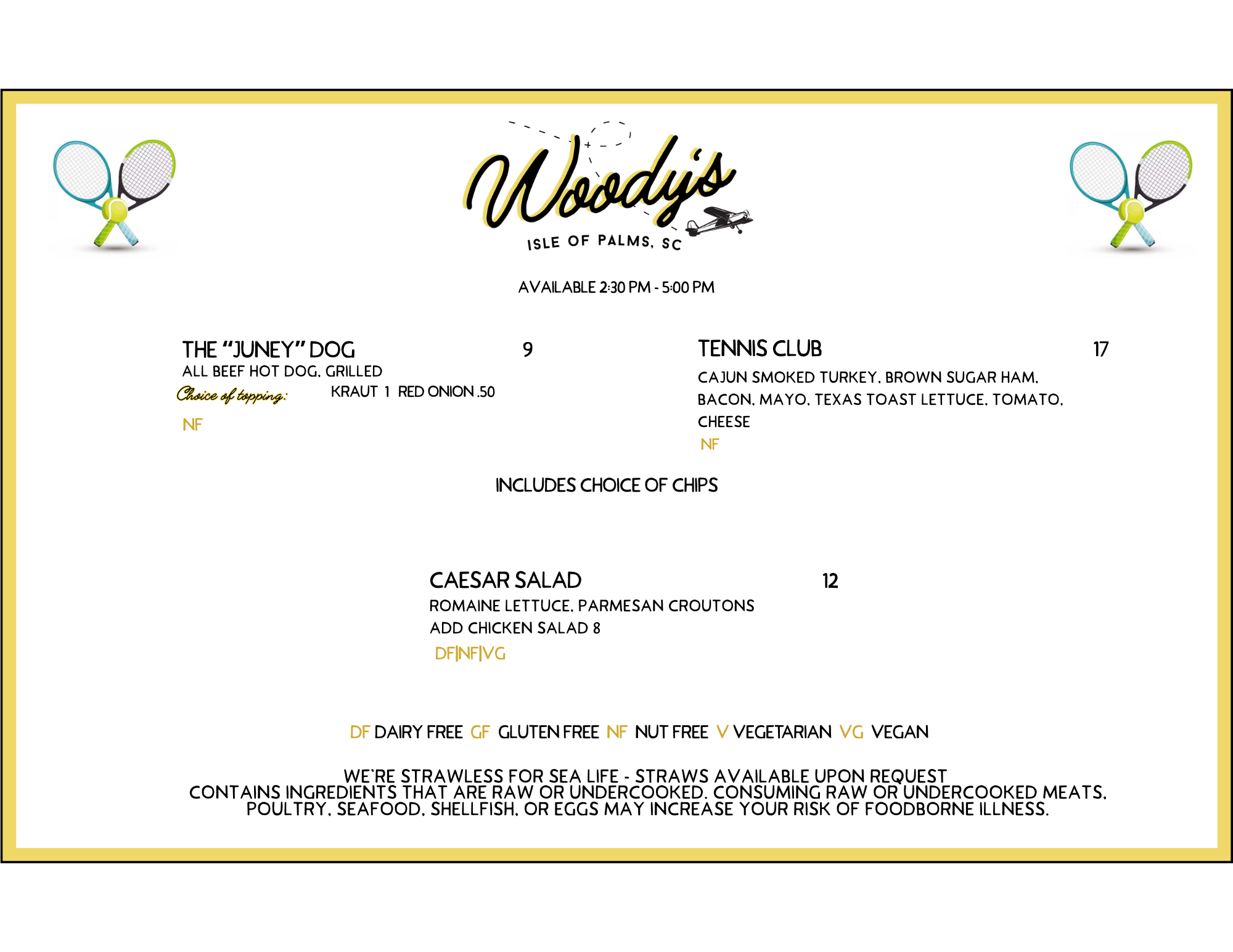 Woody's
ISLE OF PALMS, SC

AVAILABLE 2:30 PM - 5:00 PM

THE "JUNEY" DOG 9
ALL BEEF HOT DOG, GRILLED
Choice of topping: KRAUT 1 RED ONION .50
NF

TENNIS CLUB 17
CAJUN SMOKED TURKEY, BROWN SUGAR HAM, BACON, MAYO, TEXAS TOAST LETTUCE, TOMATO, CHEESE
NF

INCLUDES CHOICE OF CHIPS

CAESAR SALAD 12
ROMAINE LETTUCE, PARMESAN CROUTONS
ADD CHICKEN SALAD 8
DF|NF|VG

DF DAIRY FREE GF GLUTEN FREE NF NUT FREE V VEGETARIAN VG VEGAN

WE'RE STRAWLESS FOR SEA LIFE - STRAWS AVAILABLE UPON REQUEST
CONTAINS INGREDIENTS THAT ARE RAW OR UNDERCOOKED. CONSUMING RAW OR UNDERCOOKED MEATS, POULTRY, SEAFOOD, SHELLFISH, OR EGGS MAY INCREASE YOUR RISK OF FOODBORNE ILLNESS.